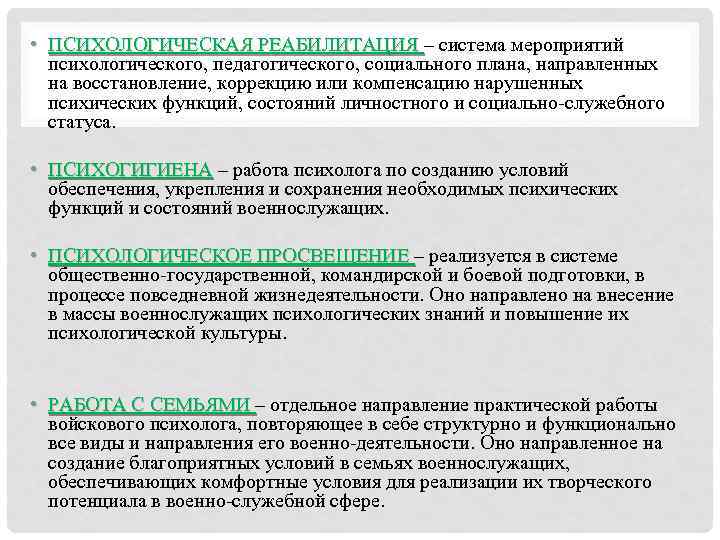 • ПСИХОЛОГИЧЕСКАЯ РЕАБИЛИТАЦИЯ – система мероприятий психологического, педагогического, социального плана, направленных на восстановление, коррекцию или компенсацию нарушенных психических функций, состояний личностного и социально-служебного статуса.

• ПСИХОГИГИЕНА – работа психолога по созданию условий обеспечения, укрепления и сохранения необходимых психических функций и состояний военнослужащих.

• ПСИХОЛОГИЧЕСКОЕ ПРОСВЕЩЕНИЕ – реализуется в системе общественно-государственной, командирской и боевой подготовки, в процессе повседневной жизнедеятельности. Оно направлено на внесение в массы военнослужащих психологических знаний и повышение их психологической культуры.

• РАБОТА С СЕМЬЯМИ – отдельное направление практической работы войскового психолога, повторяющее в себе структурно и функционально все виды и направления его военно-деятельности. Оно направленное на создание благоприятных условий в семьях военнослужащих, обеспечивающих комфортные условия для реализации их творческого потенциала в военно-служебной сфере.